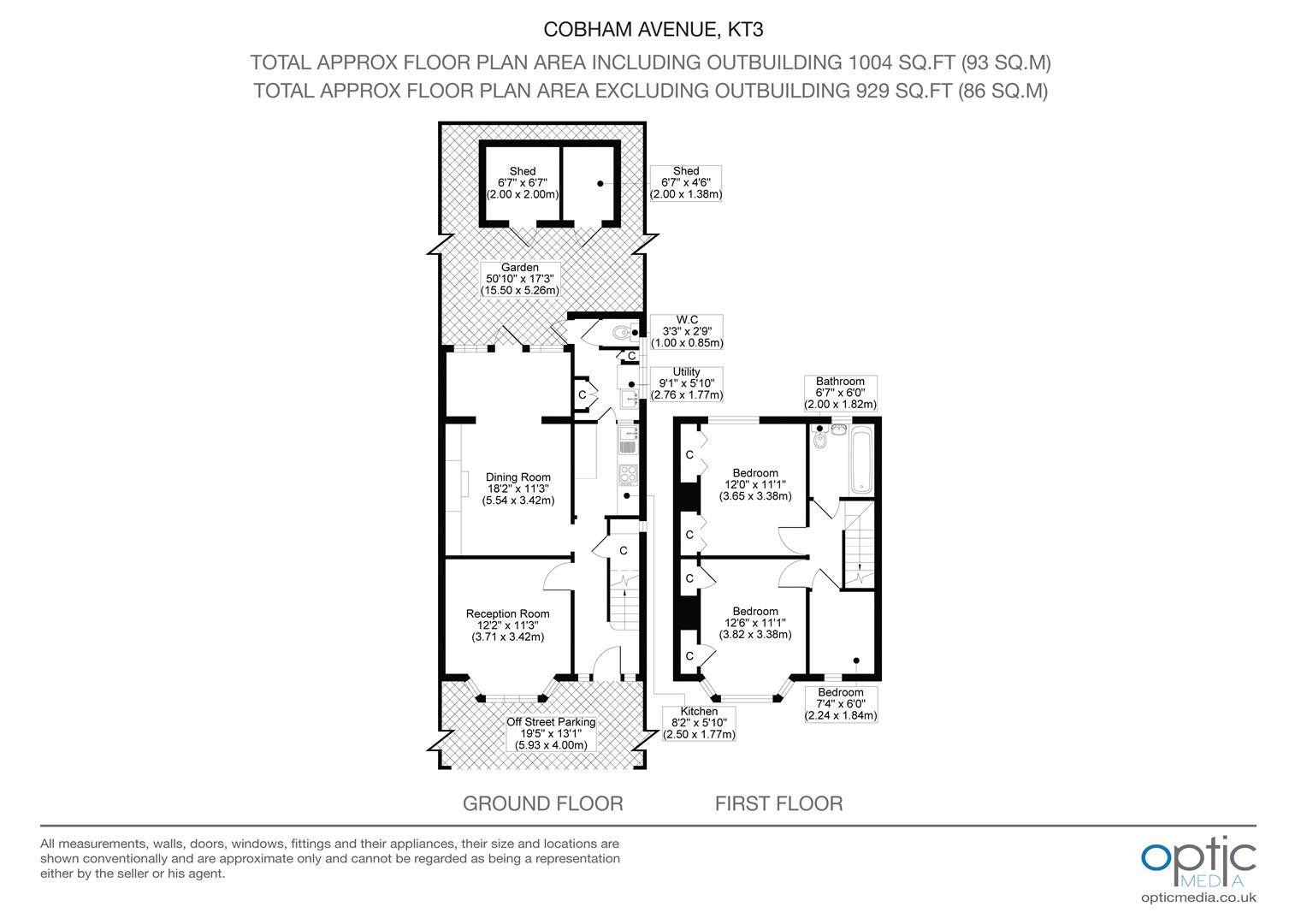 COBHAM AVENUE, KT3

TOTAL APPROX FLOOR PLAN AREA INCLUDING OUTBUILDING 1004 SQ.FT (93 SQ.M)
TOTAL APPROX FLOOR PLAN AREA EXCLUDING OUTBUILDING 929 SQ.FT (86 SQ.M)

Shed
6'7" x 6'7"
(2.00 x 2.00m)

Shed
6'7" x 4'6"
(2.00 x 1.38m)

Garden
50'10" x 17'3"
(15.50 x 5.26m)

W.C
3'3" x 2'9"
(1.00 x 0.85m)

C

Utility
9'1" x 5'10"
(2.76 x 1.77m)

C

Dining Room
18'2" x 11'3"
(5.54 x 3.42m)

C

Reception Room
12'2" x 11'3"
(3.71 x 3.42m)

Off Street Parking
19'5" x 13'1"
(5.93 x 4.00m)

Kitchen
8'2" x 5'10"
(2.50 x 1.77m)

Bathroom
6'7" x 6'0"
(2.00 x 1.82m)

C

Bedroom
12'0" x 11'1"
(3.65 x 3.38m)

C

C

Bedroom
12'6" x 11'1"
(3.82 x 3.38m)

C

Bedroom
7'4" x 6'0"
(2.24 x 1.84m)

GROUND FLOOR

FIRST FLOOR

All measurements, walls, doors, windows, fittings and their appliances, their size and locations are shown conventionally and are approximate only and cannot be regarded as being a representation either by the seller or his agent.

optic
MEDIA
opticmedia.co.uk